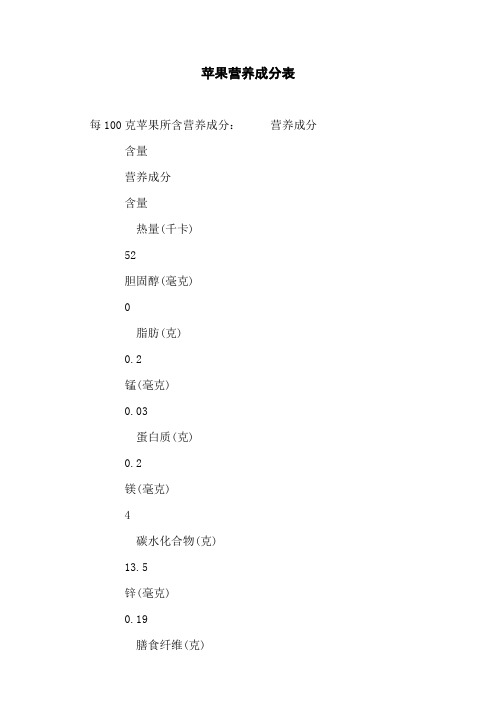 苹果营养成分表

每100克苹果所含营养成分： 营养成分

含量

营养成分

含量

热量(千卡)

52

胆固醇(毫克)

0

脂肪(克)

0.2

锰(毫克)

0.03

蛋白质(克)

0.2

镁(毫克)

4

碳水化合物(克)

13.5

锌(毫克)

0.19

膳食纤维(克)